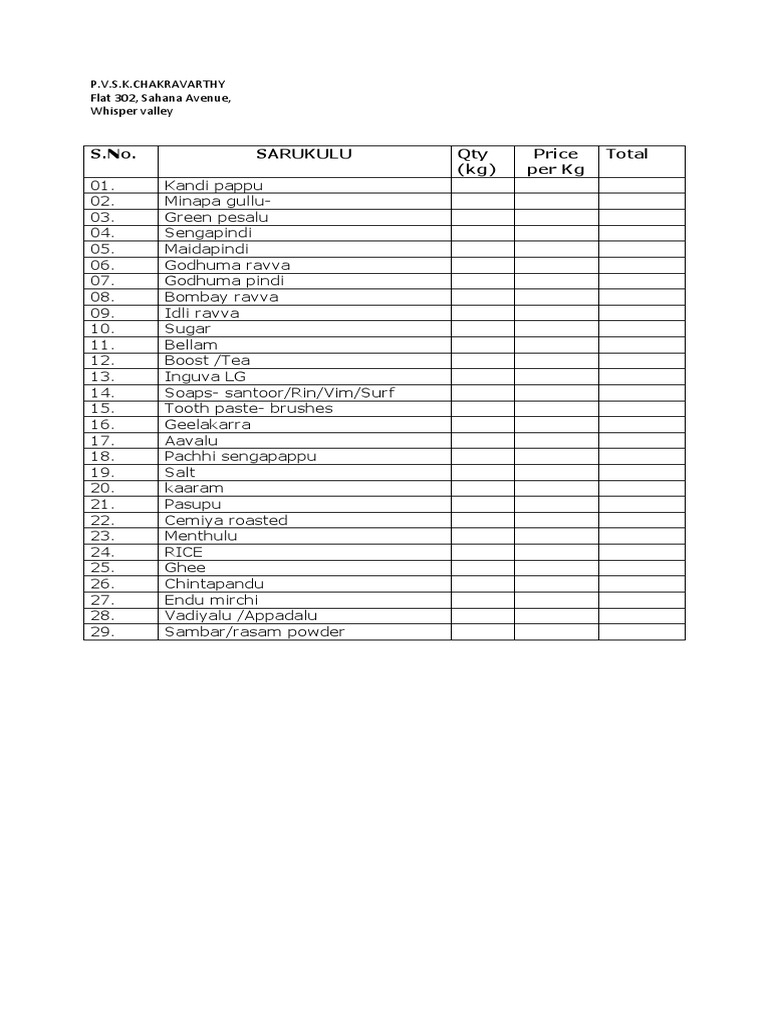 P.V.S.K.CHAKRAVARTHY
Flat 302, Sahana Avenue,
Whisper valley

| S.No. | SARUKULU | Qty (kg) | Price per Kg | Total |
|---|---|---|---|---|
| 01. | Kandi pappu | | | |
| 02. | Minapa gullu- | | | |
| 03. | Green pesalu | | | |
| 04. | Sengapindi | | | |
| 05. | Maidapindi | | | |
| 06. | Godhuma ravva | | | |
| 07. | Godhuma pindi | | | |
| 08. | Bombay ravva | | | |
| 09. | Idli ravva | | | |
| 10. | Sugar | | | |
| 11. | Bellam | | | |
| 12. | Boost /Tea | | | |
| 13. | Inguva LG | | | |
| 14. | Soaps- santoor/Rin/Vim/Surf | | | |
| 15. | Tooth paste- brushes | | | |
| 16. | Geelakarra | | | |
| 17. | Aavalu | | | |
| 18. | Pachhi sengapappu | | | |
| 19. | Salt | | | |
| 20. | kaaram | | | |
| 21. | Pasupu | | | |
| 22. | Cemiya roasted | | | |
| 23. | Menthulu | | | |
| 24. | RICE | | | |
| 25. | Ghee | | | |
| 26. | Chintapandu | | | |
| 27. | Endu mirchi | | | |
| 28. | Vadiyalu /Appadalu | | | |
| 29. | Sambar/rasam powder | | | |